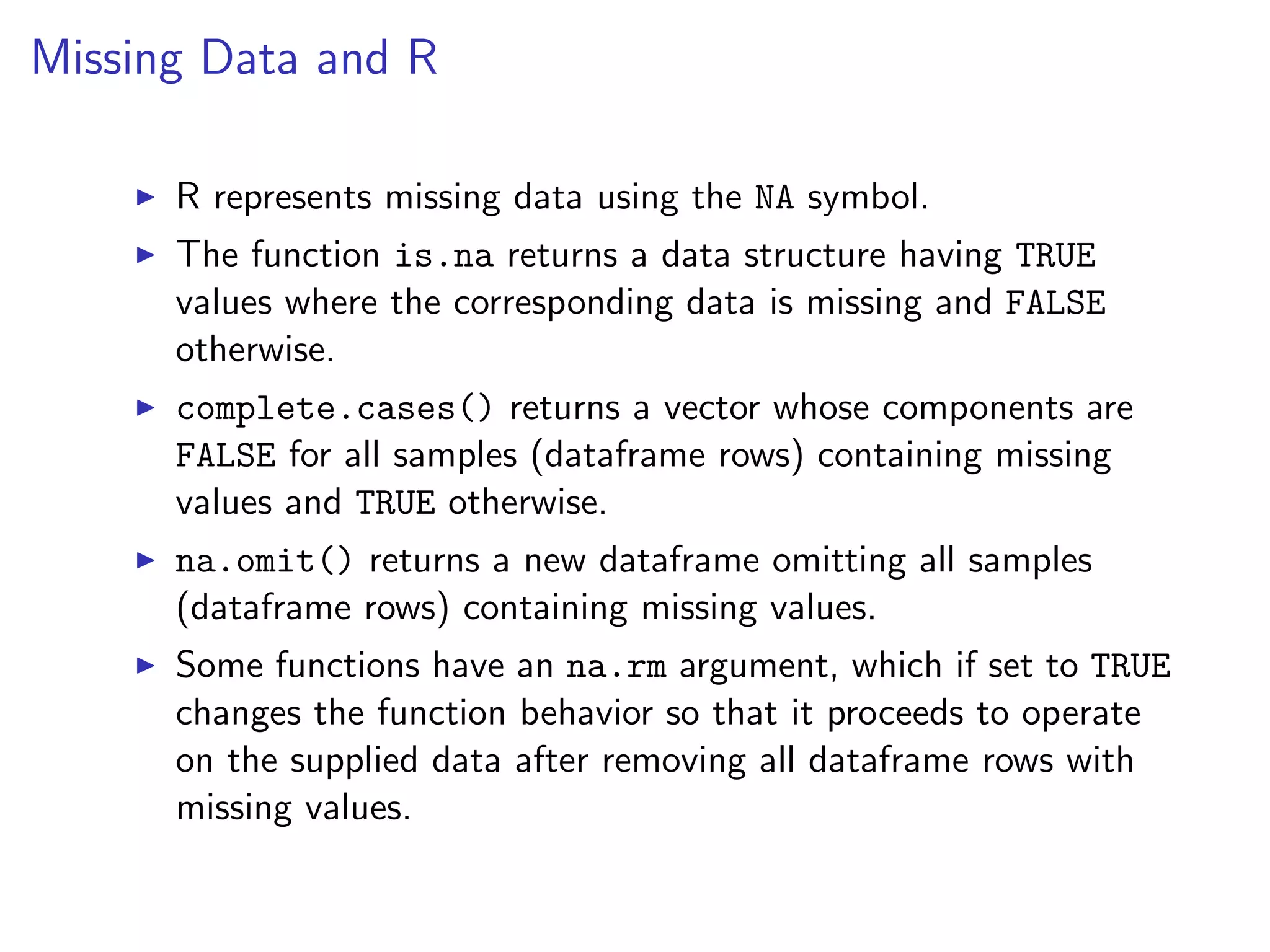 Missing Data and R

▶ R represents missing data using the NA symbol.

▶ The function is.na returns a data structure having TRUE values where the corresponding data is missing and FALSE otherwise.

▶ complete.cases() returns a vector whose components are FALSE for all samples (dataframe rows) containing missing values and TRUE otherwise.

▶ na.omit() returns a new dataframe omitting all samples (dataframe rows) containing missing values.

▶ Some functions have an na.rm argument, which if set to TRUE changes the function behavior so that it proceeds to operate on the supplied data after removing all dataframe rows with missing values.